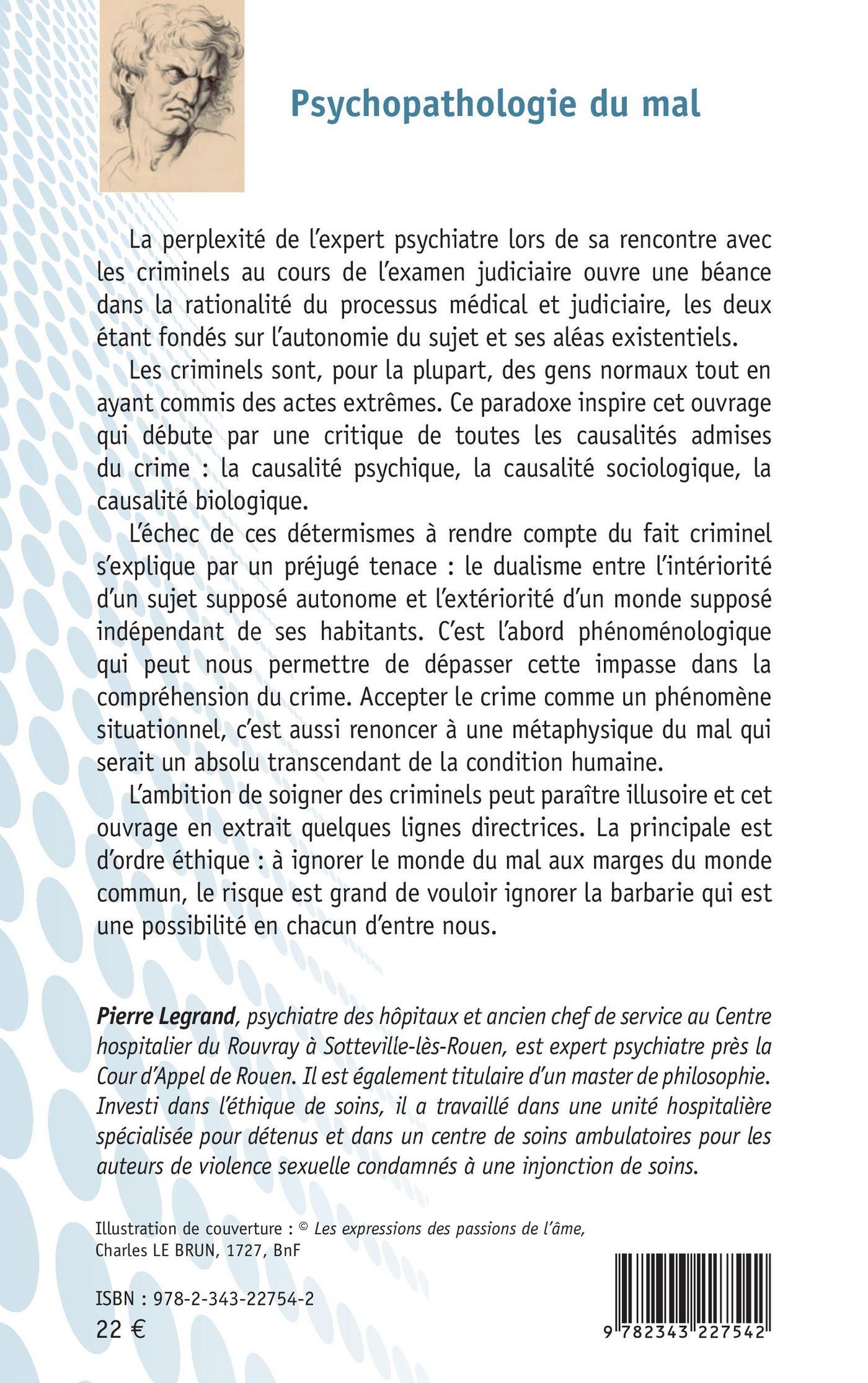 Psychopathologie du mal

La perplexité de l'expert psychiatre lors de sa rencontre avec les criminels au cours de l'examen judiciaire ouvre une béance dans la rationalité du processus médical et judiciaire, les deux étant fondés sur l'autonomie du sujet et ses aléas existentiels.

Les criminels sont, pour la plupart, des gens normaux tout en ayant commis des actes extrêmes. Ce paradoxe inspire cet ouvrage qui débute par une critique de toutes les causalités admises du crime : la causalité psychique, la causalité sociologique, la causalité biologique.

L'échec de ces détermismes à rendre compte du fait criminel s'explique par un préjugé tenace : le dualisme entre l'intériorité d'un sujet supposé autonome et l'extériorité d'un monde supposé indépendant de ses habitants. C'est l'abord phénoménologique qui peut nous permettre de dépasser cette impasse dans la compréhension du crime. Accepter le crime comme un phénomène situationnel, c'est aussi renoncer à une métaphysique du mal qui serait un absolu transcendant de la condition humaine.

L'ambition de soigner des criminels peut paraître illusoire et cet ouvrage en extrait quelques lignes directrices. La principale est d'ordre éthique : à ignorer le monde du mal aux marges du monde commun, le risque est grand de vouloir ignorer la barbarie qui est une possibilité en chacun d'entre nous.

Pierre Legrand, psychiatre des hôpitaux et ancien chef de service au Centre hospitalier du Rouvray à Sotteville-lès-Rouen, est expert psychiatre près la Cour d'Appel de Rouen. Il est également titulaire d'un master de philosophie. Investi dans l'éthique de soins, il a travaillé dans une unité hospitalière spécialisée pour détenus et dans un centre de soins ambulatoires pour les auteurs de violence sexuelle condamnés à une injonction de soins.

Illustration de couverture : © Les expressions des passions de l'âme, Charles LE BRUN, 1727, BnF

ISBN : 978-2-343-22754-2
22 €

9 782343 227542